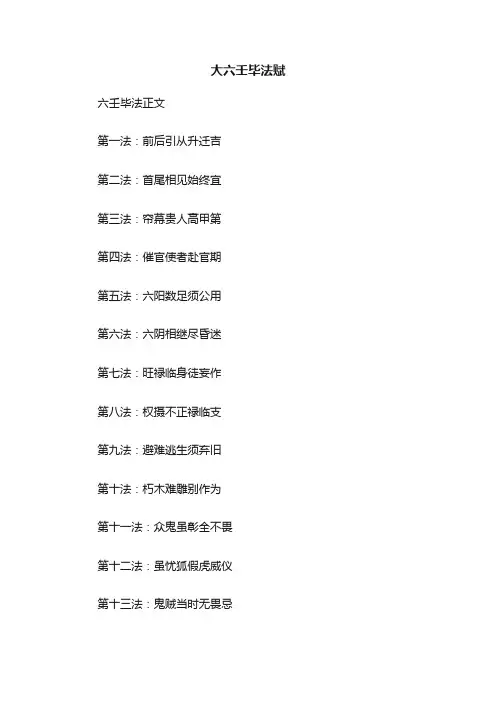 大六壬毕法赋

六壬毕法正文

第一法：前后引从升迁吉

第二法：首尾相见始终宜

第三法：帘幕贵人高甲第

第四法：催官使者赴官期

第五法：六阳数足须公用

第六法：六阴相继尽昏迷

第七法：旺禄临身徒妄作

第八法：权摄不正禄临支

第九法：避难逃生须弃旧

第十法：朽木难雕别作为

第十一法：众鬼虽彰全不畏

第十二法：虽忧狐假虎威仪

第十三法：鬼贼当时无畏忌